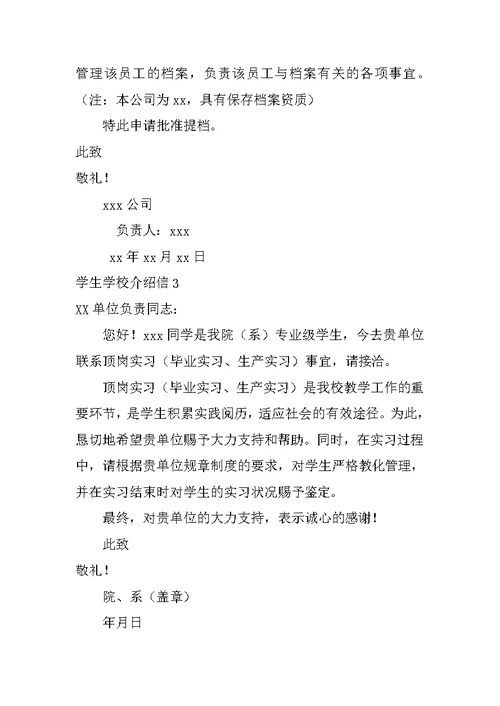 管理该员工的档案，负责该员工与档案有关的各项事宜。（注：本公司为 xx，具有保存档案资质）

特此申请批准提档。

此致

敬礼！

xxx 公司

负责人：xxx

xx 年 xx 月 xx 日

学生学校介绍信 3

XX 单位负责同志：

您好！xxx 同学是我院（系）专业级学生，今去贵单位联系顶岗实习（毕业实习、生产实习）事宜，请接洽。

顶岗实习（毕业实习、生产实习）是我校教学工作的重要环节，是学生积累实践阅历，适应社会的有效途径。为此，恳切地希望贵单位赐予大力支持和帮助。同时，在实习过程中，请根据贵单位规章制度的要求，对学生严格教化管理，并在实习结束时对学生的实习状况赐予鉴定。

最终，对贵单位的大力支持，表示诚心的感谢！

此致

敬礼！

院、系（盖章）

年月日